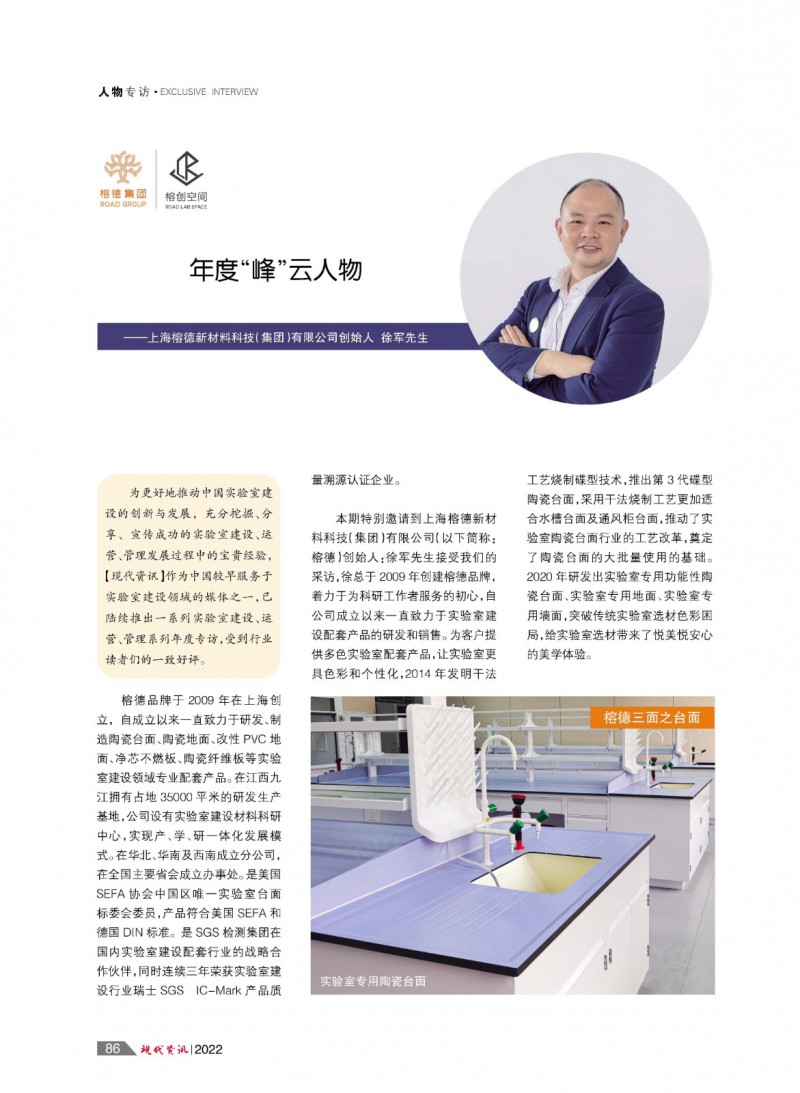 人物专访 • EXCLUSIVE INTERVIEW

榕德集团
ROAD GROUP

榕创空间
ROAD LAB SPACE

年度“峰”云人物

——上海榕德新材料科技(集团)有限公司创始人 徐军先生

为更好地推动中国实验室建设的创新与发展，充分挖掘、分享、宣传成功的实验室建设、运营、管理发展过程中的宝贵经验，【现代资讯】作为中国较早服务于实验室建设领域的媒体之一，已陆续推出一系列实验室建设、运营、管理系列年度专访，受到行业读者们的一致好评。

榕德品牌于 2009 年在上海创立，自成立以来一直致力于研发、制造陶瓷台面、陶瓷地面、改性 PVC 地面、净芯不燃板、陶瓷纤维板等实验室建设领域专业配套产品。在江西九江拥有占地 35000 平米的研发生产基地，公司设有实验室建设材料科研中心，实现产、学、研一体化发展模式。在华北、华南及西南成立分公司，在全国主要省会成立办事处。是美国 SEFA 协会中国区唯一实验室台面标委会委员，产品符合美国 SEFA 和德国 DIN 标准。是 SGS 检测集团在国内实验室建设配套行业的战略合作伙伴，同时连续三年荣获实验室建设行业瑞士 SGS IC-Mark 产品质量溯源认证企业。

本期特别邀请到上海榕德新材料科技(集团)有限公司(以下简称：榕德)创始人：徐军先生接受我们的采访，徐总于 2009 年创建榕德品牌，着力于为科研工作者服务的初心，自公司成立以来一直致力于实验室建设配套产品的研发和销售。为客户提供多色实验室配套产品，让实验室更具色彩和个性化，2014 年发明干法工艺烧制碟型技术，推出第 3 代碟型陶瓷台面，采用干法烧制工艺更加适合水槽台面及通风柜台面，推动了实验室陶瓷台面行业的工艺改革，奠定了陶瓷台面的大批量使用的基础。2020 年研发出实验室专用功能性陶瓷台面、实验室专用地面、实验室专用墙面，突破传统实验室选材色彩困局，给实验室选材带来了悦美悦安心的美学体验。

榕德三面之台面

实验室专用陶瓷台面

86 现代资讯 | 2022